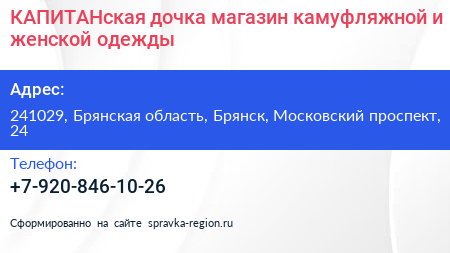 КАПИТАНская дочка магазин камуфляжной и женской одежды

Адрес:

241029, Брянская область, Брянск, Московский проспект, 24

Телефон:

+7-920-846-10-26

Сформированно на сайте spravka-region.ru